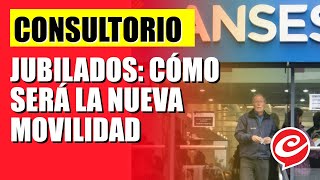 CONSULTORIO

ANSES

JUBILADOS: CÓMO SERÁ LA NUEVA MOVILIDAD